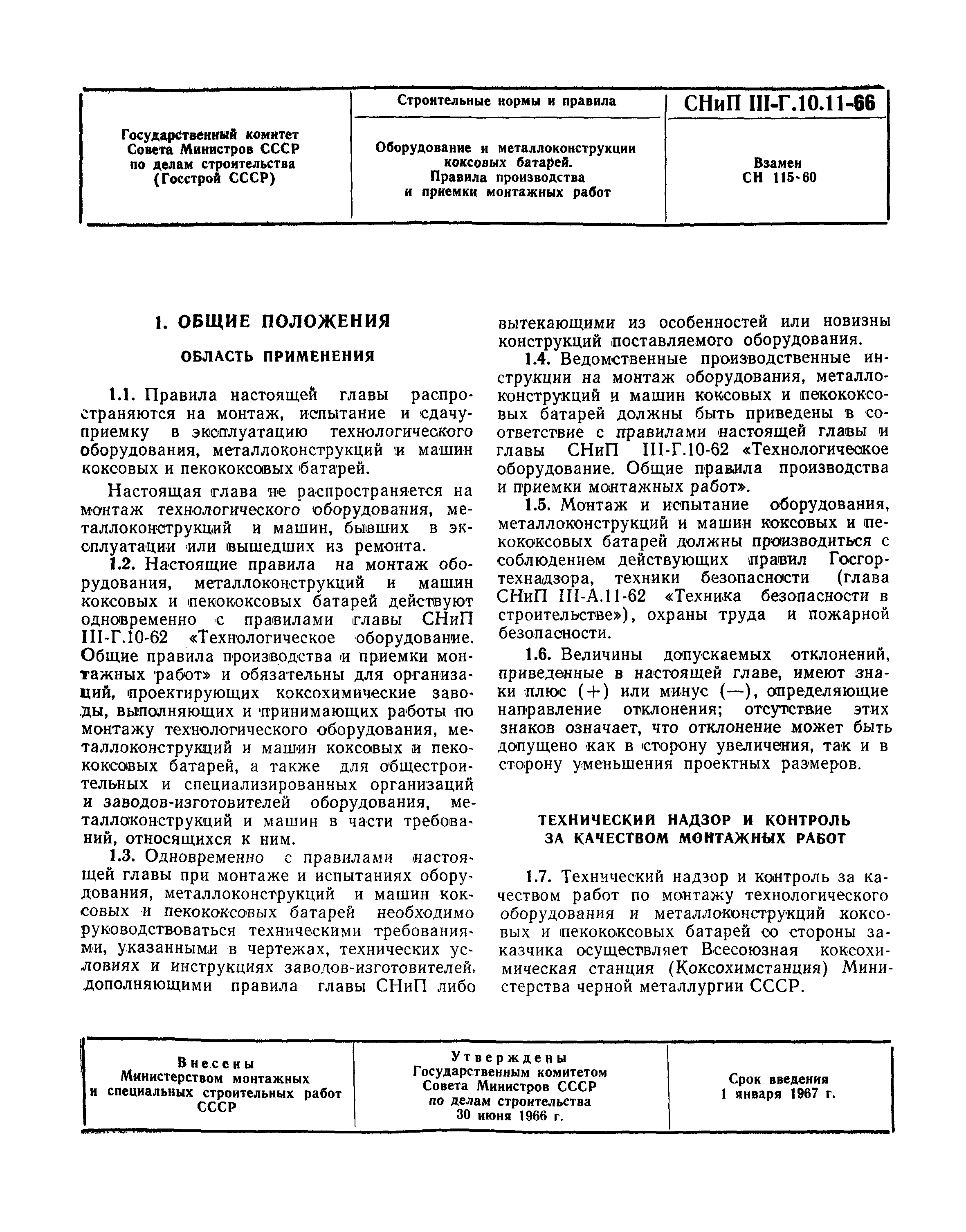 | Государственный комитет Совета Министров СССР по делам строительства (Госстрой СССР) | Строительные нормы и правила | СНиП III-Г.10.11-66 |
|---|---|---|
| | Оборудование и металлоконструкции коксовых батарей. Правила производства и приемки монтажных работ | Взамен СН 115-60 |

1. ОБЩИЕ ПОЛОЖЕНИЯ

ОБЛАСТЬ ПРИМЕНЕНИЯ

1.1. Правила настоящей главы распространяются на монтаж, испытание и сдачу-приемку в эксплуатацию технологического оборудования, металлоконструкций и машин коксовых и пекококсовых батарей.

Настоящая глава не распространяется на монтаж технологического оборудования, металлоконструкций и машин, бывших в эксплуатации или вышедших из ремонта.

1.2. Настоящие правила на монтаж оборудования, металлоконструкций и машин коксовых и пекококсовых батарей действуют одновременно с правилами главы СНиП III-Г.10-62 «Технологическое оборудование. Общие правила производства и приемки монтажных работ» и обязательны для организаций, проектирующих коксохимические заводы, выполняющих и принимающих работы по монтажу технологического оборудования, металлоконструкций и машин коксовых и пекококсовых батарей, а также для общестроительных и специализированных организаций и заводов-изготовителей оборудования, металлоконструкций и машин в части требований, относящихся к ним.

1.3. Одновременно с правилами настоящей главы при монтаже и испытаниях оборудования, металлоконструкций и машин коксовых и пекококсовых батарей необходимо руководствоваться техническими требованиями, указанными в чертежах, технических условиях и инструкциях заводов-изготовителей, дополняющими правила главы СНиП либо вытекающими из особенностей или новизны конструкций поставляемого оборудования.

1.4. Ведомственные производственные инструкции на монтаж оборудования, металлоконструкций и машин коксовых и пекококсовых батарей должны быть приведены в соответствие с правилами настоящей главы и главы СНиП III-Г.10-62 «Технологическое оборудование. Общие правила производства и приемки монтажных работ».

1.5. Монтаж и испытание оборудования, металлоконструкций и машин коксовых и пекококсовых батарей должны производиться с соблюдением действующих правил Госгортехнадзора, техники безопасности (глава СНиП III-А.11-62 «Техника безопасности в строительстве»), охраны труда и пожарной безопасности.

1.6. Величины допускаемых отклонений, приведенные в настоящей главе, имеют знаки плюс (+) или минус (—), определяющие направление отклонения; отсутствие этих знаков означает, что отклонение может быть допущено как в сторону увеличения, так и в сторону уменьшения проектных размеров.

ТЕХНИЧЕСКИЙ НАДЗОР И КОНТРОЛЬ ЗА КАЧЕСТВОМ МОНТАЖНЫХ РАБОТ

1.7. Технический надзор и контроль за качеством работ по монтажу технологического оборудования и металлоконструкций коксовых и пекококсовых батарей со стороны заказчика осуществляет Всесоюзная коксохимическая станция (Коксохимстанция) Министерства черной металлургии СССР.

| Внесены Министерством монтажных и специальных строительных работ СССР | Утверждены Государственным комитетом Совета Министров СССР по делам строительства 30 июня 1966 г. | Срок введения 1 января 1967 г. |
|---|---|---|